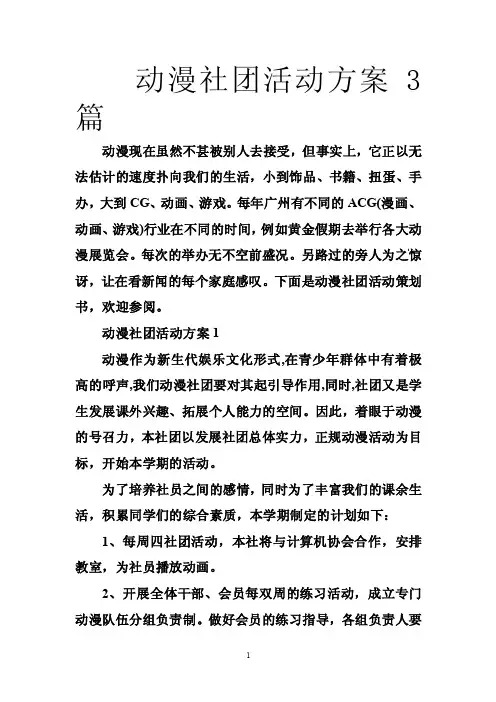 动漫社团活动方案 3 篇

动漫现在虽然不甚被别人去接受，但事实上，它正以无法估计的速度扑向我们的生活，小到饰品、书籍、扭蛋、手办，大到 CG、动画、游戏。每年广州有不同的 ACG(漫画、动画、游戏)行业在不同的时间，例如黄金假期去举行各大动漫展览会。每次的举办无不空前盛况。另路过的旁人为之惊讶，让在看新闻的每个家庭感叹。下面是动漫社团活动策划书，欢迎参阅。

动漫社团活动方案 1

动漫作为新生代娱乐文化形式,在青少年群体中有着极高的呼声,我们动漫社团要对其起引导作用,同时,社团又是学生发展课外兴趣、拓展个人能力的空间。因此，着眼于动漫的号召力，本社团以发展社团总体实力，正规动漫活动为目标，开始本学期的活动。

为了培养社员之间的感情，同时为了丰富我们的课余生活，积累同学们的综合素质，本学期制定的计划如下：

1、每周四社团活动，本社将与计算机协会合作，安排教室，为社员播放动画。

2、开展全体干部、会员每双周的练习活动，成立专门动漫队伍分组负责制。做好会员的练习指导，各组负责人要

1